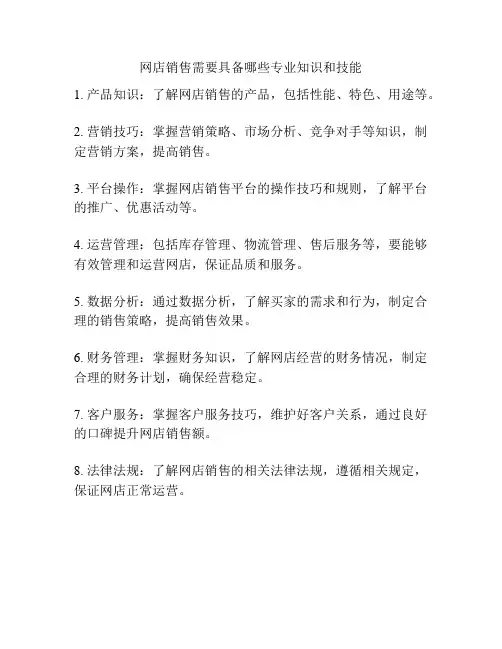 网店销售需要具备哪些专业知识和技能

1. 产品知识：了解网店销售的产品，包括性能、特色、用途等。

2. 营销技巧：掌握营销策略、市场分析、竞争对手等知识，制定营销方案，提高销售。

3. 平台操作：掌握网店销售平台的操作技巧和规则，了解平台的推广、优惠活动等。

4. 运营管理：包括库存管理、物流管理、售后服务等，要能够有效管理和运营网店，保证品质和服务。

5. 数据分析：通过数据分析，了解买家的需求和行为，制定合理的销售策略，提高销售效果。

6. 财务管理：掌握财务知识，了解网店经营的财务情况，制定合理的财务计划，确保经营稳定。

7. 客户服务：掌握客户服务技巧，维护好客户关系，通过良好的口碑提升网店销售额。

8. 法律法规：了解网店销售的相关法律法规，遵循相关规定，保证网店正常运营。